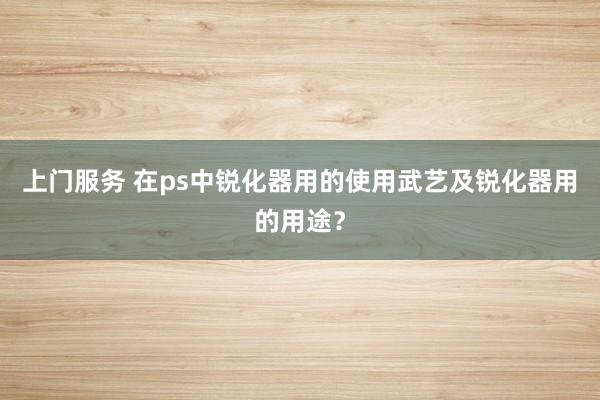 上门服务 在ps中锐化器用的使用武艺及锐化器用的用途？